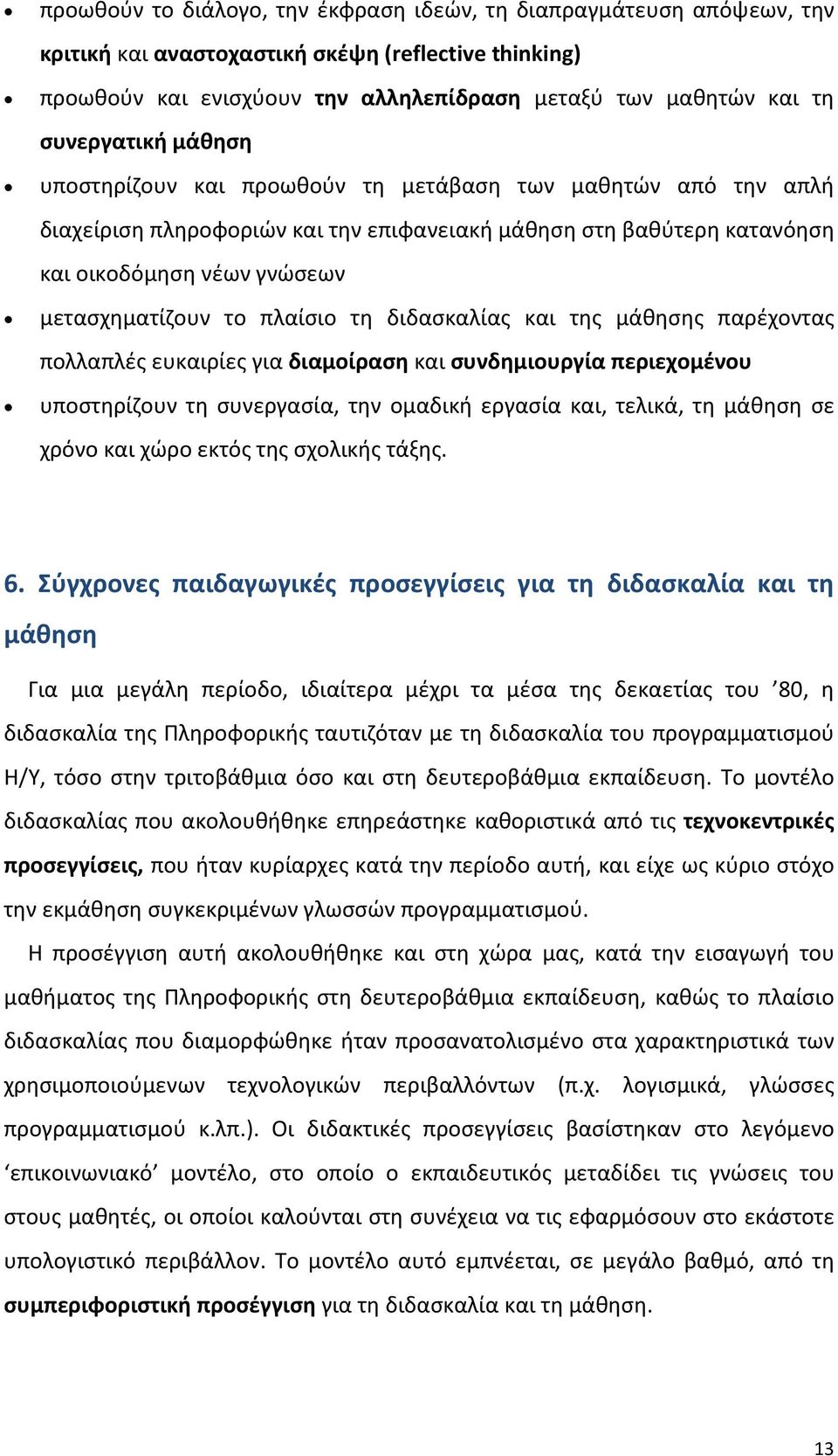 • προωθούν το διάλογο, την έκφραση ιδεών, τη διαπραγμάτευση απόψεων, την κριτική και αναστοχαστική σκέψη (reflective thinking)

• προωθούν και ενισχύουν την αλληλεπίδραση μεταξύ των μαθητών και τη συνεργατική μάθηση

• υποστηρίζουν και προωθούν τη μετάβαση των μαθητών από την απλή διαχείριση πληροφοριών και την επιφανειακή μάθηση στη βαθύτερη κατανόηση και οικοδόμηση νέων γνώσεων

• μετασχηματίζουν το πλαίσιο τη διδασκαλίας και της μάθησης παρέχοντας πολλαπλές ευκαιρίες για διαμοίραση και συνδημιουργία περιεχομένου

• υποστηρίζουν τη συνεργασία, την ομαδική εργασία και, τελικά, τη μάθηση σε χρόνο και χώρο εκτός της σχολικής τάξης.

6. Σύγχρονες παιδαγωγικές προσεγγίσεις για τη διδασκαλία και τη μάθηση

Για μια μεγάλη περίοδο, ιδιαίτερα μέχρι τα μέσα της δεκαετίας του ’80, η διδασκαλία της Πληροφορικής ταυτιζόταν με τη διδασκαλία του προγραμματισμού Η/Υ, τόσο στην τριτοβάθμια όσο και στη δευτεροβάθμια εκπαίδευση. Το μοντέλο διδασκαλίας που ακολουθήθηκε επηρεάστηκε καθοριστικά από τις τεχνοκεντρικές προσεγγίσεις, που ήταν κυρίαρχες κατά την περίοδο αυτή, και είχε ως κύριο στόχο την εκμάθηση συγκεκριμένων γλωσσών προγραμματισμού.

Η προσέγγιση αυτή ακολουθήθηκε και στη χώρα μας, κατά την εισαγωγή του μαθήματος της Πληροφορικής στη δευτεροβάθμια εκπαίδευση, καθώς το πλαίσιο διδασκαλίας που διαμορφώθηκε ήταν προσανατολισμένο στα χαρακτηριστικά των χρησιμοποιούμενων τεχνολογικών περιβαλλόντων (π.χ. λογισμικά, γλώσσες προγραμματισμού κ.λπ.). Οι διδακτικές προσεγγίσεις βασίστηκαν στο λεγόμενο ‘επικοινωνιακό’ μοντέλο, στο οποίο ο εκπαιδευτικός μεταδίδει τις γνώσεις του στους μαθητές, οι οποίοι καλούνται στη συνέχεια να τις εφαρμόσουν στο εκάστοτε υπολογιστικό περιβάλλον. Το μοντέλο αυτό εμπνέεται, σε μεγάλο βαθμό, από τη συμπεριφοριστική προσέγγιση για τη διδασκαλία και τη μάθηση.

13